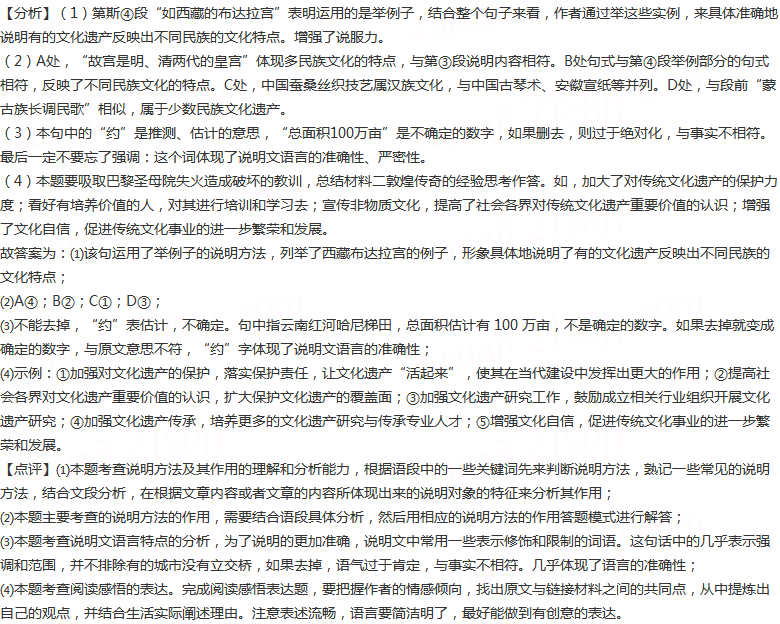 【分析】（1）第斯④段“如西藏的布达拉宫”表明运用的是举例子，结合整个句子来看，作者通过举这些实例，来具体准确地说明有的文化遗产反映出不同民族的文化特点。增强了说服力。
（2）A处，“故宫是明、清两代的皇宫”体现多民族文化的特点，与第③段说明内容相符。B处句式与第④段举例部分的句式相符，反映了不同民族文化的特点。C处，中国蚕桑丝织技艺属汉族文化，与中国古琴术、安徽宣纸等并列。D处，与段前“蒙古族长调民歌”相似，属于少数民族文化遗产。
（3）本句中的“约”是推测、估计的意思，“总面积100万亩”是不确定的数字，如果删去，则过于绝对化，与事实不相符。最后一定不要忘了强调：这个词体现了说明文语言的准确性、严密性。
（4）本题要吸取巴黎圣母院失火造成破坏的教训，总结材料二敦煌传奇的经验思考作答。如，加大了对传统文化遗产的保护力度；看好有培养价值的人，对其进行培训和学习去；宣传非物质文化，提高了社会各界对传统文化遗产重要价值的认识；增强了文化自信，促进传统文化事业的进一步繁荣和发展。
故答案为：(1)该句运用了举例子的说明方法，列举了西藏布达拉宫的例子，形象具体地说明了有的文化遗产反映出不同民族的文化特点；
(2)A④；B②；C①；D③；
(3)不能去掉，“约”表估计，不确定。句中指云南红河哈尼梯田，总面积估计有 100 万亩，不是确定的数字。如果去掉就变成确定的数字，与原文意思不符，“约”字体现了说明文语言的准确性；
(4)示例：①加强对文化遗产的保护，落实保护责任，让文化遗产“活起来”，使其在当代建设中发挥出更大的作用；②提高社会各界对文化遗产重要价值的认识，扩大保护文化遗产的覆盖面；③加强文化遗产研究工作，鼓励成立相关行业组织开展文化遗产研究；④加强文化遗产传承，培养更多的文化遗产研究与传承专业人才；⑤增强文化自信，促进传统文化事业的进一步繁荣和发展。
【点评】(1)本题考查说明方法及其作用的理解和分析能力，根据语段中的一些关键词先来判断说明方法，熟记一些常见的说明方法，结合文段分析，在根据文章内容或者文章的内容所体现出来的说明对象的特征来分析其作用；
(2)本题主要考查的说明方法的作用，需要结合语段具体分析，然后用相应的说明方法的作用答题模式进行解答；
(3)本题考查说明文语言特点的分析，为了说明的更加准确，说明文中常用一些表示修饰和限制的词语。这句话中的几乎表示强调和范围，并不排除有的城市没有立交桥，如果去掉，语气过于肯定，与事实不相符。几乎体现了语言的准确性；
(4)本题考查阅读感悟的表达。完成阅读感悟表达题，要把握作者的情感倾向，找出原文与链接材料之间的共同点，从中提炼出自己的观点，并结合生活实际阐述理由。注意表述流畅，语言要简洁明了，最好能做到有创意的表达。